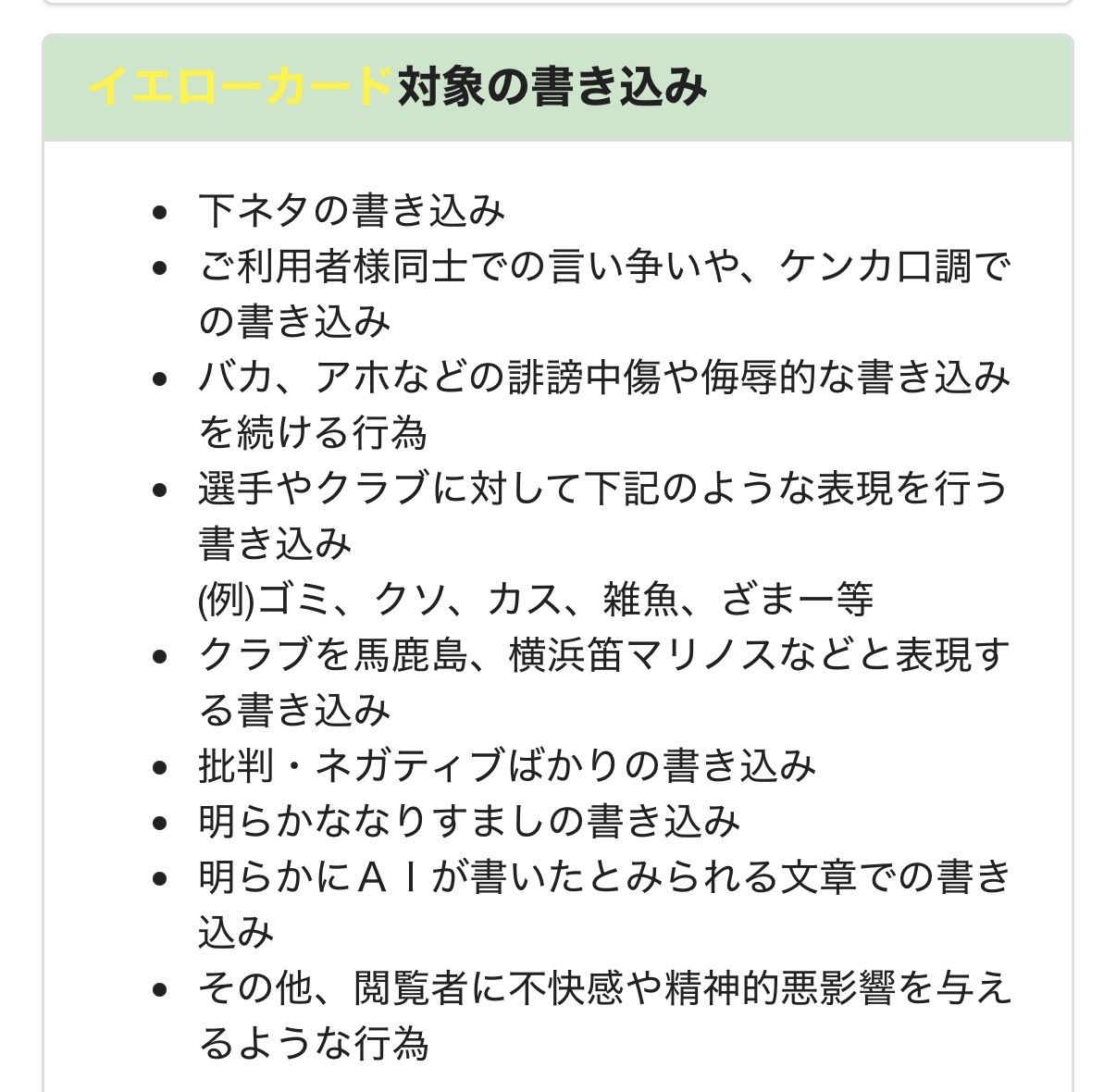 イエローカード対象の書き込み

- 下ネタの書き込み
- ご利用者様同士での言い争いや、ケンカ口調での書き込み
- バカ、アホなどの誹謗中傷や侮辱的な書き込みを続ける行為
- 選手やクラブに対して下記のような表現を行う書き込み
(例)ゴミ、クソ、カス、雑魚、ざまー等
- クラブを馬鹿島、横浜笛マリノスなどと表現する書き込み
- 批判・ネガティブばかりの書き込み
- 明らかななりすましの書き込み
- 明らかにＡＩが書いたとみられる文章での書き込み
- その他、閲覧者に不快感や精神的悪影響を与えるような行為